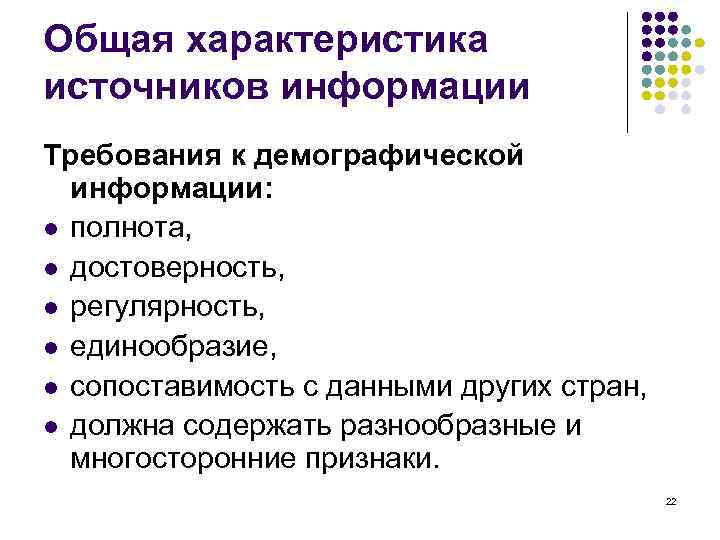 Общая характеристика источников информации

Требования к демографической информации:

• полнота,
• достоверность,
• регулярность,
• единообразие,
• сопоставимость с данными других стран,
• должна содержать разнообразные и многосторонние признаки.

22